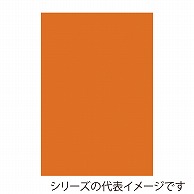 シリーズの代表イメージです